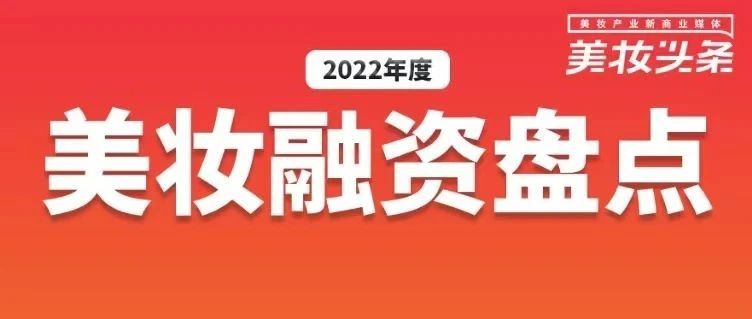 美妆产业新商业媒体
美妆头条

2022年度

美妆融资盘点